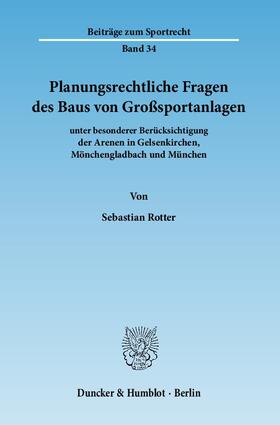 Beiträge zum Sportrecht

Band 34

Planungsrechtliche Fragen des Baus von Großsportanlagen

unter besonderer Berücksichtigung der Arenen in Gelsenkirchen, Mönchengladbach und München

Von

Sebastian Rotter

Duncker & Humblot · Berlin